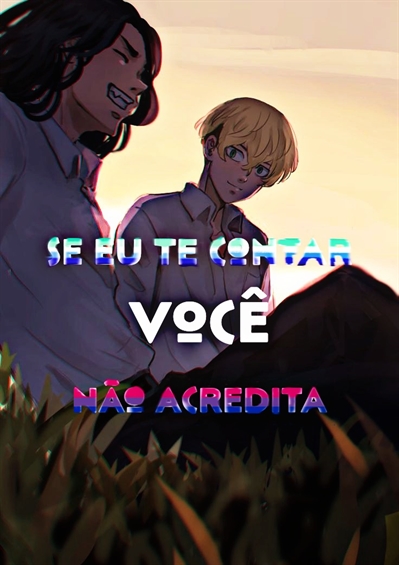 SE EU TE CONTAR
VOCÊ
NÃO ACREDITA